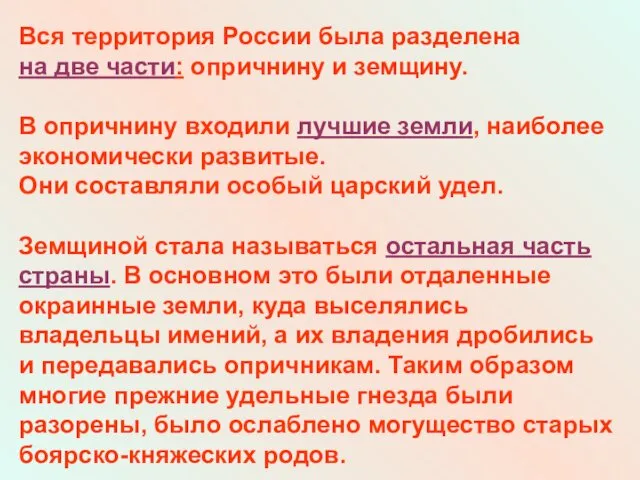 Вся территория России была разделена на две части: опричнину и земщину.

В опричнину входили лучшие земли, наиболее экономически развитые.
Они составляли особый царский удел.

Земщиной стала называться остальная часть страны. В основном это были отдаленные окраинные земли, куда выселялись владельцы имений, а их владения дробились и передавались опричникам. Таким образом многие прежние удельные гнезда были разорены, было ослаблено могущество старых боярско-княжеских родов.